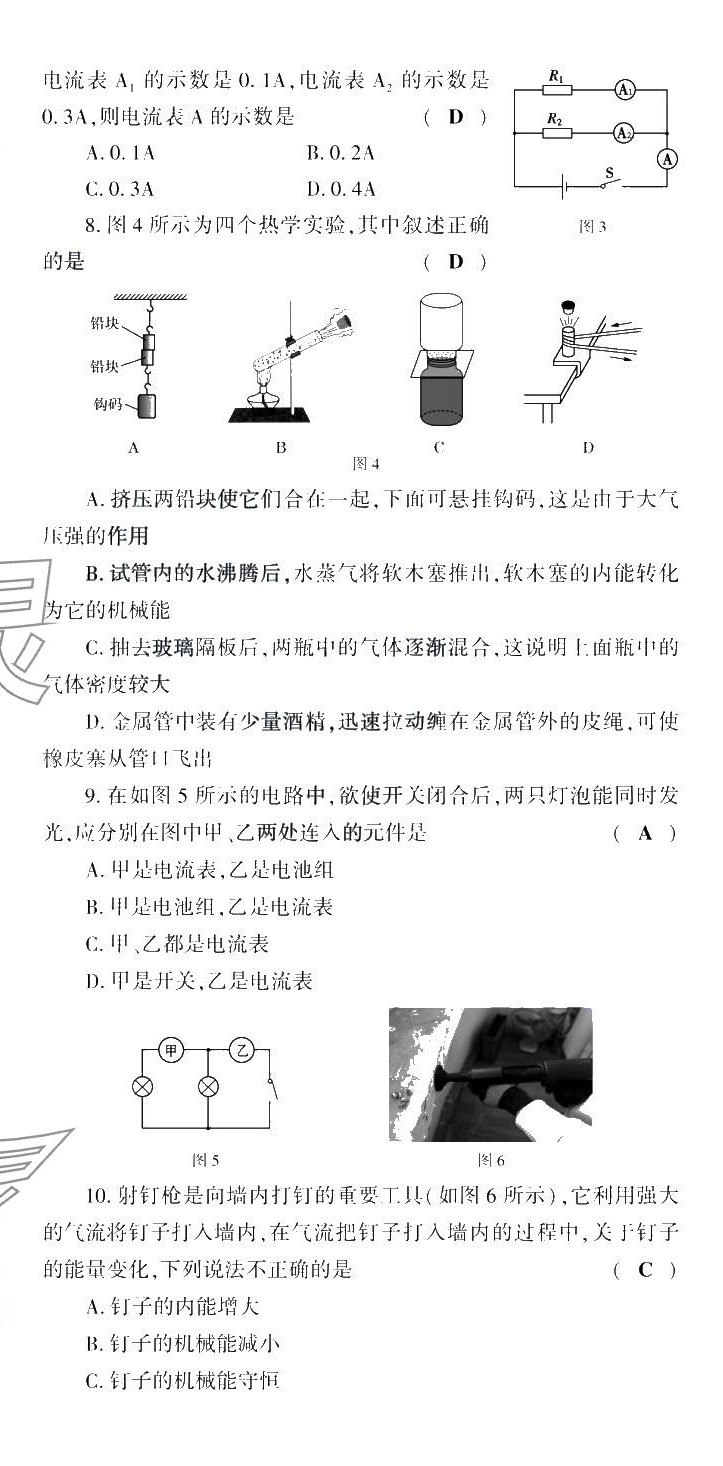 电流表 $A_1$ 的示数是 0.1A，电流表 $A_2$ 的示数是 0.3A，则电流表 A 的示数是 ( D )

A. 0.1A B. 0.2A

C. 0.3A D. 0.4A

$R_1$ $A_1$ $R_2$ $A_2$ A S

图 3

8. 图 4 所示为四个热学实验，其中叙述正确的是 ( D )

铅块 铅块 钩码

A B C D

图 4

A. 挤压两铅块使它们合在一起，下面可悬挂钩码，这是由于大气压强的作用

B. 试管内的水沸腾后，水蒸气将软木塞推出，软木塞的内能转化为它的机械能

C. 抽去玻璃隔板后，两瓶中的气体逐渐混合，这说明上面瓶中的气体密度较大

D. 金属管中装有少量酒精，迅速拉动缠在金属管外的皮绳，可使橡皮塞从管口飞出

9. 在如图 5 所示的电路中，欲使开关闭合后，两只灯泡能同时发光，应分别在图中甲、乙两处连入的元件是 ( A )

A. 甲是电流表，乙是电池组

B. 甲是电池组，乙是电流表

C. 甲、乙都是电流表

D. 甲是开关，乙是电流表

甲 乙

图 5 图 6

10. 射钉枪是向墙内打钉的重要工具(如图 6 所示)，它利用强大的气流将钉子打入墙内，在气流把钉子打入墙内的过程中，关于钉子的能量变化，下列说法不正确的是 ( C )

A. 钉子的内能增大

B. 钉子的机械能减小

C. 钉子的机械能守恒